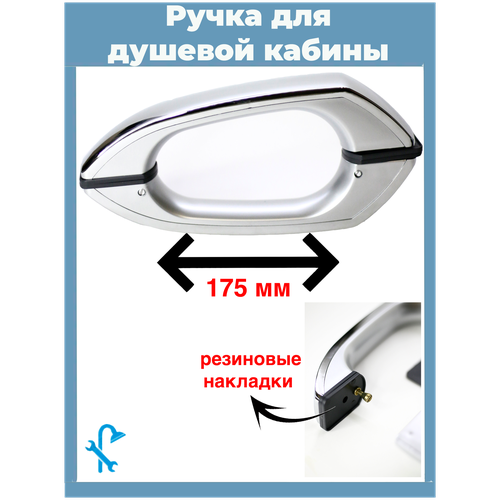 Ручка для душевой кабины

175 мм

резиновые накладки